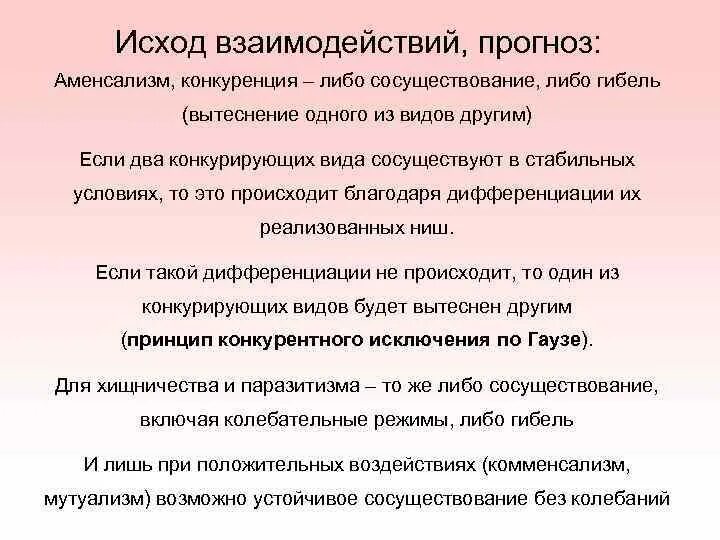 Исход взаимодействий, прогноз:

Аменсализм, конкуренция – либо сосуществование, либо гибель (вытеснение одного из видов другим)

Если два конкурирующих вида сосуществуют в стабильных условиях, то это происходит благодаря дифференциации их реализованных ниш.

Если такой дифференциации не происходит, то один из конкурирующих видов будет вытеснен другим (принцип конкурентного исключения по Гаузе).

Для хищничества и паразитизма – то же либо сосуществование, включая колебательные режимы, либо гибель

И лишь при положительных воздействиях (комменсализм, мутуализм) возможно устойчивое сосуществование без колебаний